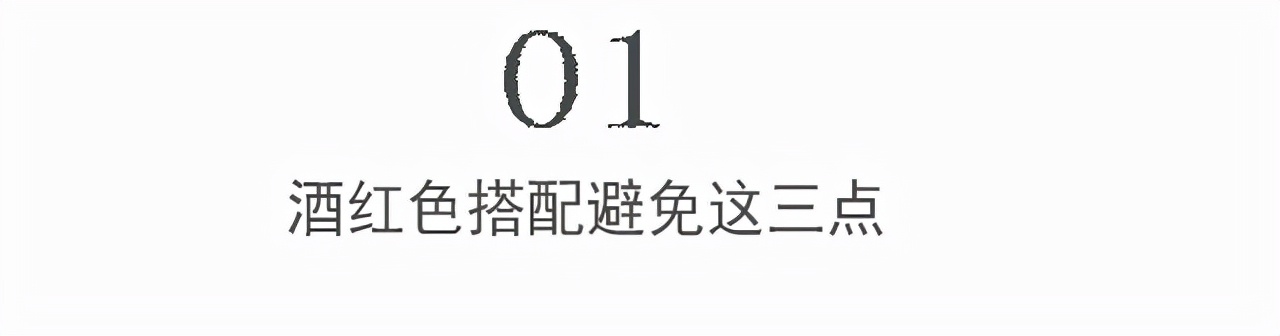 01
酒红色搭配避免这三点